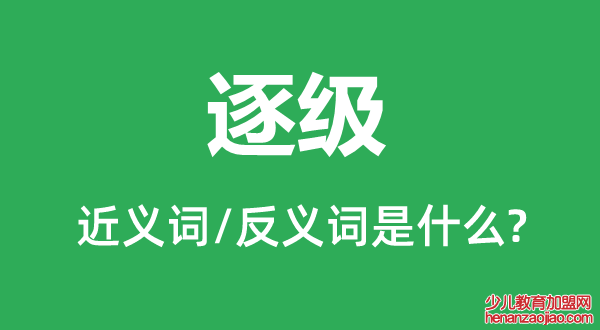 逐级

近义词/反义词是什么?

少儿教育加盟网
henanzaojiao.com